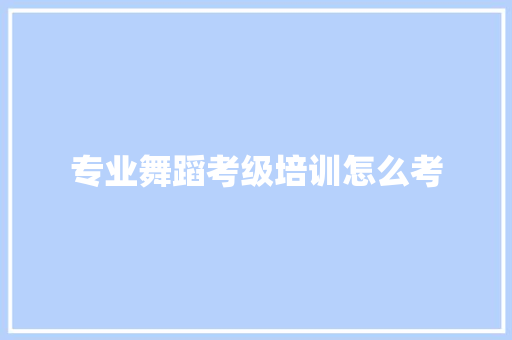 专业舞蹈考级培训怎么考